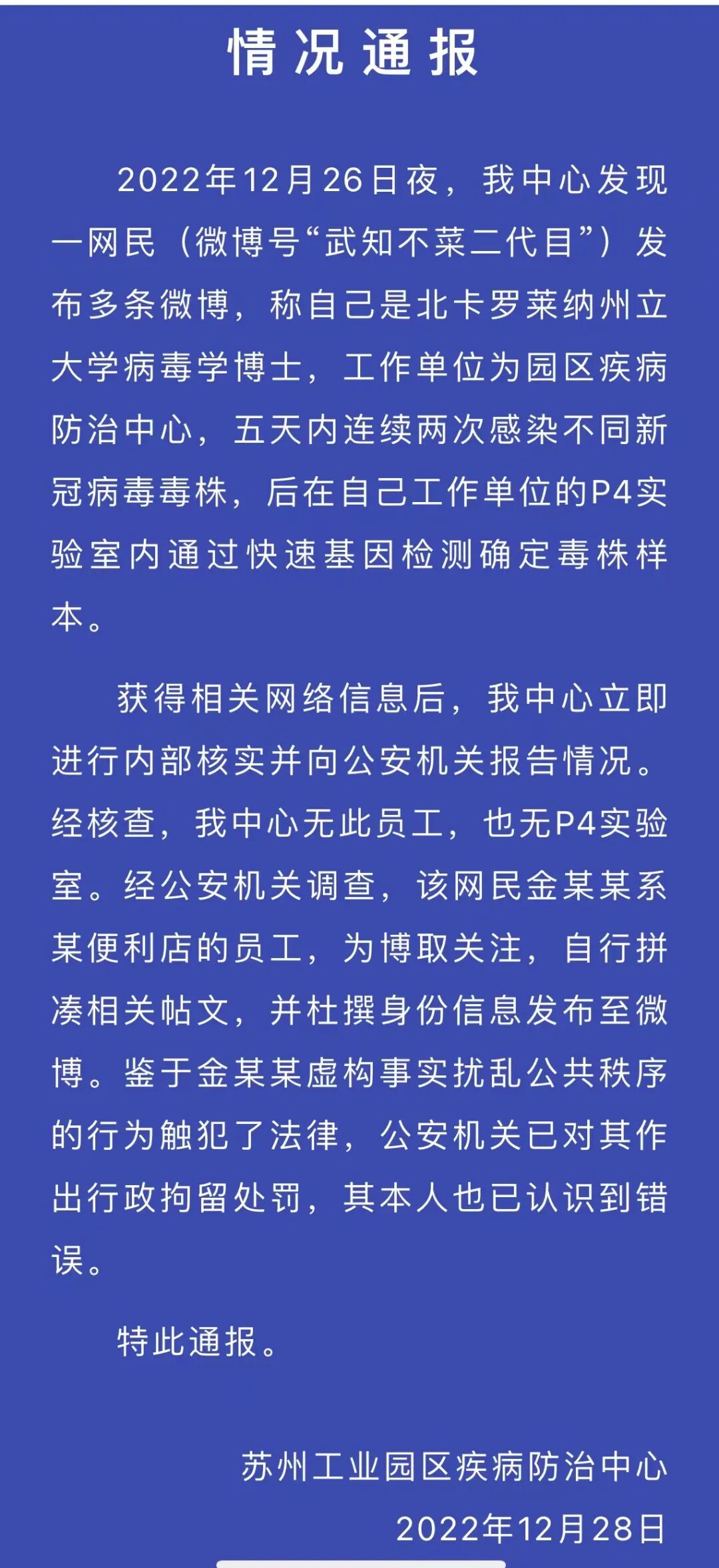 情况通报

2022年12月26日夜，我中心发现一网民（微博号“武知不菜二代目”）发布多条微博，称自己是北卡罗莱纳州立大学病毒学博士，工作单位为园区疾病防治中心，五天内连续两次感染不同新冠病毒毒株，后在自己工作单位的P4实验室内通过快速基因检测确定毒株样本。

获得相关网络信息后，我中心立即进行内部核实并向公安机关报告情况。经核查，我中心无此员工，也无P4实验室。经公安机关调查，该网民金某某系某便利店的员工，为博取关注，自行拼凑相关帖文，并杜撰身份信息发布至微博。鉴于金某某虚构事实扰乱公共秩序的行为触犯了法律，公安机关已对其作出行政拘留处罚，其本人也已认识到错误。

特此通报。

苏州工业园区疾病防治中心
2022年12月28日